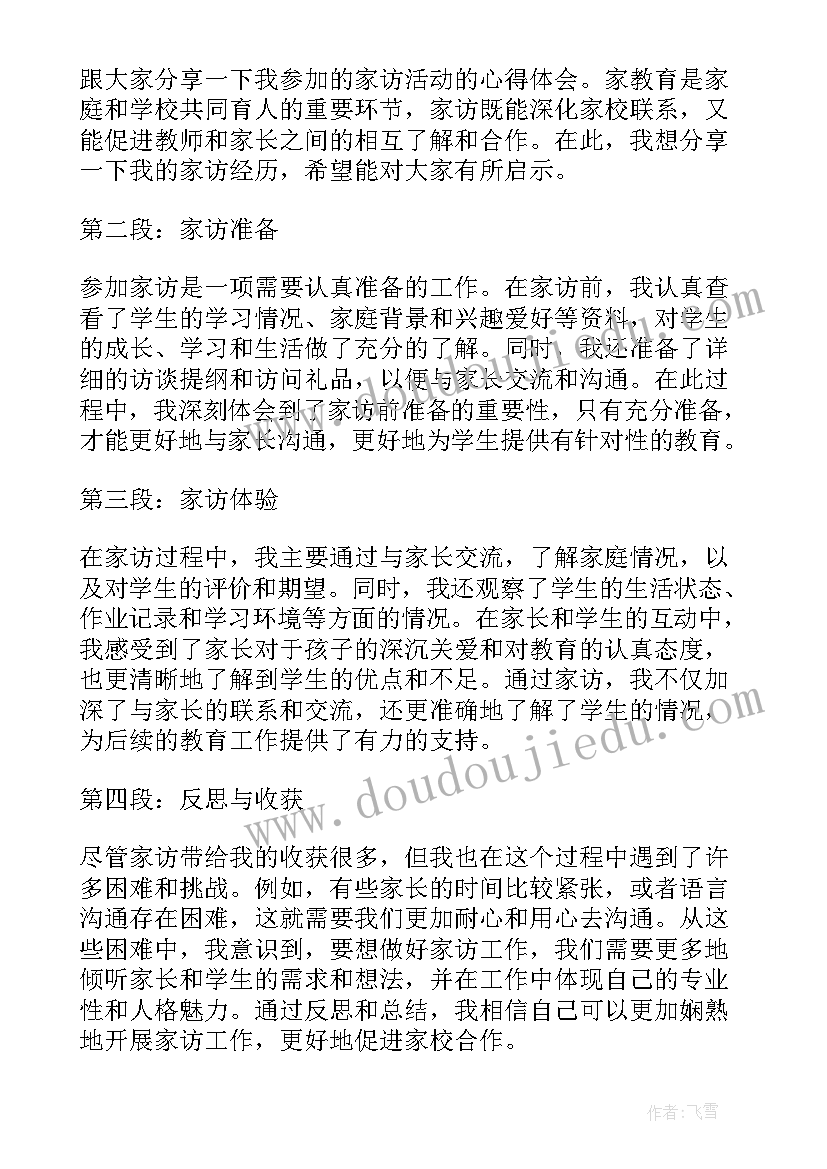 跟大家分享一下我参加的家访活动的心得体会。家教育是家庭和学校共同育人的重要环节，家访既能深化家校联系，又能促进教师和家长之间的相互了解和合作。在此，我想分享一下我的家访经历，希望能对大家有所启示。

第二段：家访准备

参加家访是一项需要认真准备的工作。在家访前，我认真查看了学生的学习情况、家庭背景和兴趣爱好等资料，对学生的成长、学习和生活做了充分的了解。同时，我还准备了详细的访谈提纲和访问礼品，以便与家长交流和沟通。在此过程中，我深刻体会到了家访前准备的重要性，只有充分准备，才能更好地与家长沟通，更好地为学生提供有针对性的教育。

第三段：家访体验

在家访过程中，我主要通过与家长交流，了解家庭情况，以及对学生的评价和期望。同时，我还观察了学生的生活状态、作业记录和学习环境等方面的情况。在家长和学生的互动中，我感受到了家长对于孩子的深沉关爱和对教育的认真态度，也更清晰地了解到学生的优点和不足。通过家访，我不仅加深了与家长的联系和交流，还更准确地了解了学生的情况，为后续的教育工作提供了有力的支持。

第四段：反思与收获

尽管家访带给我的收获很多，但我也在这个过程中遇到了许多困难和挑战。例如，有些家长的时间比较紧张，或者语言沟通存在困难，这就需要我们更加耐心和用心去沟通。从这些困难中，我意识到，要想做好家访工作，我们需要更多地倾听家长和学生的需求和想法，并在工作中体现自己的专业性和人格魅力。通过反思和总结，我相信自己可以更加娴熟地开展家访工作，更好地促进家校合作。

www.doudoujiedu.com

作者：飞雪